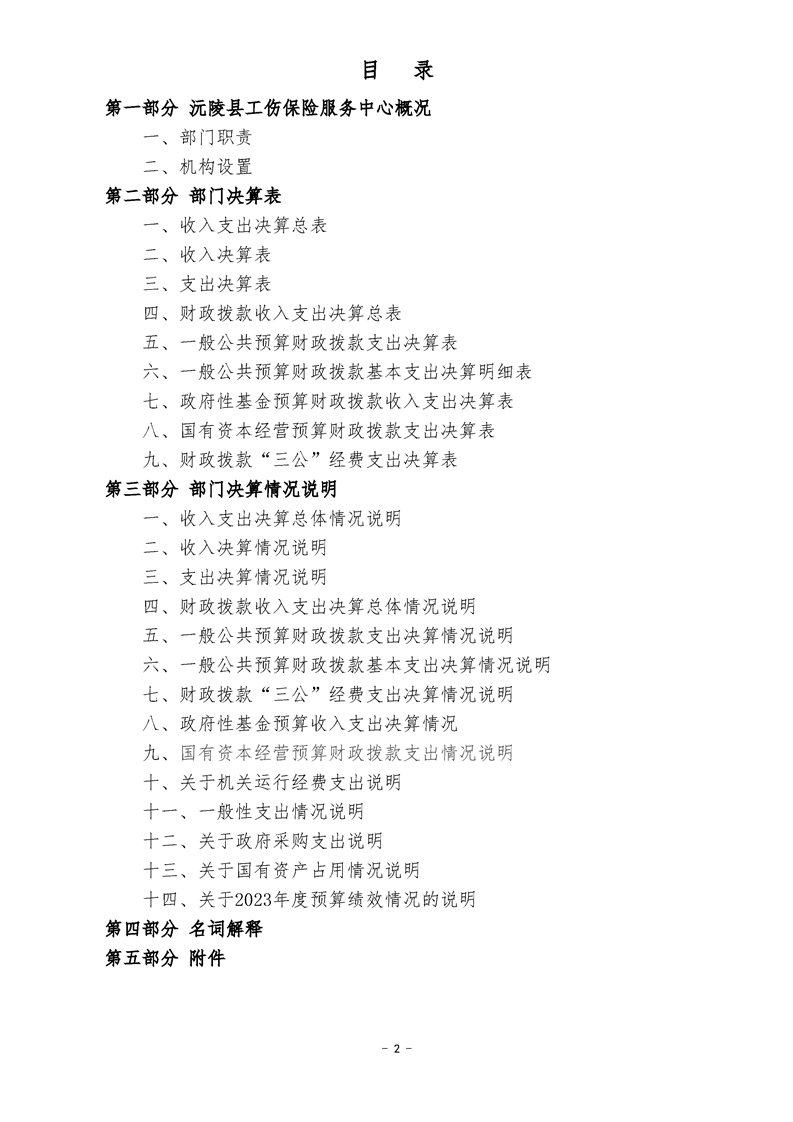 目 录

第一部分 沅陵县工伤保险服务中心概况

一、部门职责

二、机构设置

第二部分 部门决算表

一、收入支出决算总表

二、收入决算表

三、支出决算表

四、财政拨款收入支出决算总表

五、一般公共预算财政拨款支出决算表

六、一般公共预算财政拨款基本支出决算明细表

七、政府性基金预算财政拨款收入支出决算表

八、国有资本经营预算财政拨款支出决算表

九、财政拨款“三公”经费支出决算表

第三部分 部门决算情况说明

一、收入支出决算总体情况说明

二、收入决算情况说明

三、支出决算情况说明

四、财政拨款收入支出决算总体情况说明

五、一般公共预算财政拨款支出决算情况说明

六、一般公共预算财政拨款基本支出决算情况说明

七、财政拨款“三公”经费支出决算情况说明

八、政府性基金预算收入支出决算情况

九、国有资本经营预算财政拨款支出情况说明

十、关于机关运行经费支出说明

十一、一般性支出情况说明

十二、关于政府采购支出说明

十三、关于国有资产占用情况说明

十四、关于2023年度预算绩效情况的说明

第四部分 名词解释

第五部分 附件

- 2 -